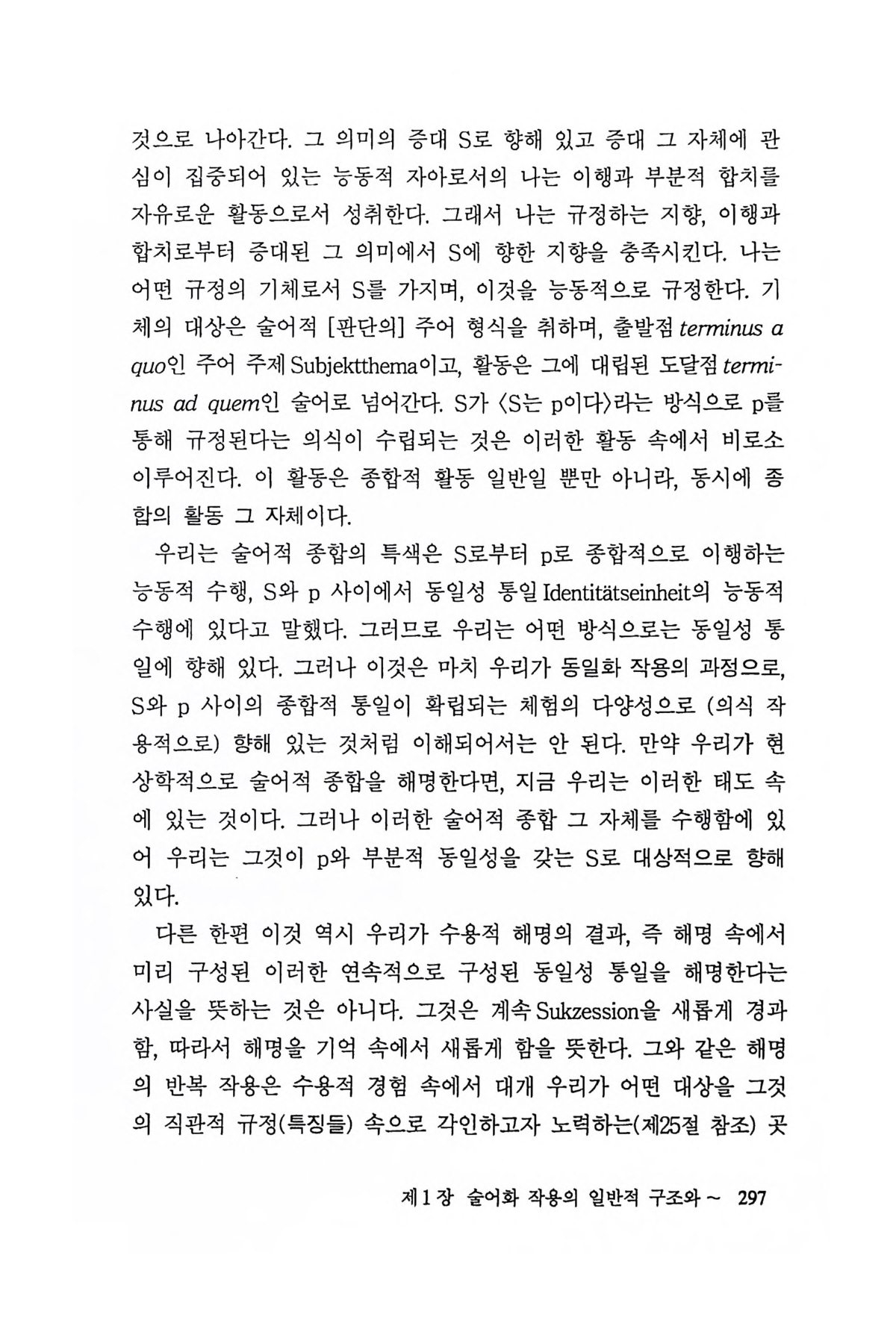 것으로 나아간다. 그 의미의 증대 S로 향해 있고 증대 그 자체에 관심이 집중되어 있는 능동적 자아로서의 나는 이행과 부분적 합치를 자유로운 활동으로서 성취한다. 그래서 나는 규정하는 지향, 이행과 합치로부터 증대된 그 의미에서 S에 향한 지향을 충족시킨다. 나는 어떤 규정의 기체로서 S를 가지며, 이것을 능동적으로 규정한다. 기체의 대상은 술어적 [판단의] 주어 형식을 취하며, 출발점 terminus a quo인 주어 주제 Subjektthema이고, 활동은 그에 대립된 도달점 terminus ad quem인 술어로 넘어간다. S가 〈S는 p이다〉라는 방식으로 p를 통해 규정된다는 의식이 수립되는 것은 이러한 활동 속에서 비로소 이루어진다. 이 활동은 종합적 활동 일반일 뿐만 아니라, 동시에 종합의 활동 그 자체이다.

우리는 술어적 종합의 특색은 S로부터 p로 종합적으로 이행하는 능동적 수행, S와 p 사이에서 동일성 통일 Identitätseinheit의 능동적 수행에 있다고 말했다. 그러므로 우리는 어떤 방식으로는 동일성 통일에 향해 있다. 그러나 이것은 마치 우리가 동일화 작용의 과정으로, S와 p 사이의 종합적 통일이 확립되는 체험의 다양성으로 (의식 작용적으로) 향해 있는 것처럼 이해되어서는 안 된다. 만약 우리가 현상학적으로 술어적 종합을 해명한다면, 지금 우리는 이러한 태도 속에 있는 것이다. 그러나 이러한 술어적 종합 그 자체를 수행함에 있어 우리는 그것이 p와 부분적 동일성을 갖는 S로 대상적으로 향해 있다.

다른 한편 이것 역시 우리가 수용적 해명의 결과, 즉 해명 속에서 미리 구성된 이러한 연속적으로 구성된 동일성 통일을 해명한다는 사실을 뜻하는 것은 아니다. 그것은 계속 Sukzession을 새롭게 경과함, 따라서 해명을 기억 속에서 새롭게 함을 뜻한다. 그와 같은 해명의 반복 작용은 수용적 경험 속에서 대개 우리가 어떤 대상을 그것의 직관적 규정(특징들) 속으로 각인하고자 노력하는(제25절 참조) 곳

제 1 장 술어화 작용의 일반적 구조와 ~ 297